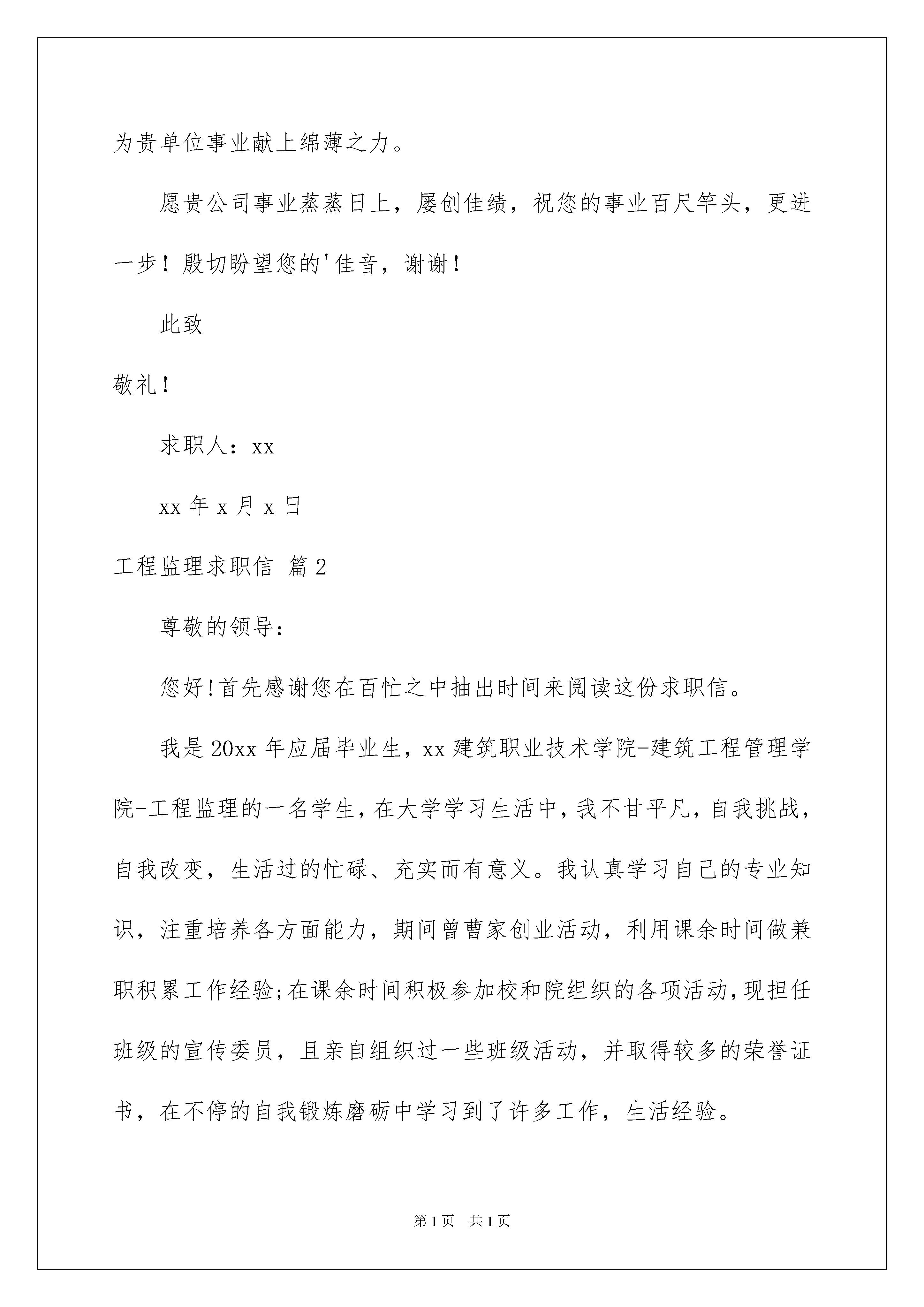 为贵单位事业献上绵薄之力。

愿贵公司事业蒸蒸日上，屡创佳绩，祝您的事业百尺竿头，更进一步！殷切盼望您的'佳音，谢谢！

此致

敬礼！

求职人：xx

xx 年 x 月 x 日

工程监理求职信 篇 2

尊敬的领导：

您好!首先感谢您在百忙之中抽出时间来阅读这份求职信。

我是 20xx 年应届毕业生，xx 建筑职业技术学院-建筑工程管理学院-工程监理的一名学生，在大学学习生活中，我不甘平凡，自我挑战，自我改变，生活过的忙碌、充实而有意义。我认真学习自己的专业知识，注重培养各方面能力，期间曾曹家创业活动，利用课余时间做兼职积累工作经验;在课余时间积极参加校和院组织的各项活动，现担任班级的宣传委员，且亲自组织过一些班级活动，并取得较多的荣誉证书，在不停的自我锻炼磨砺中学习到了许多工作，生活经验。

第 1 页　共 1 页